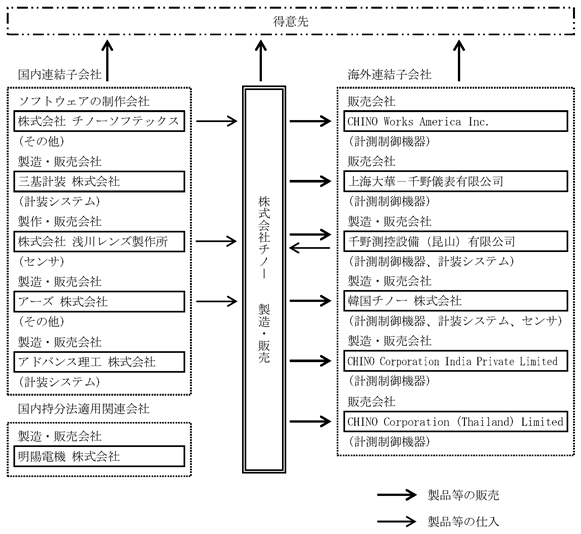 得意先

国内連結子会社

ソフトウェアの制作会社
株式会社 チノーソフテックス
（その他）
製造・販売会社
三基計装 株式会社
（計装システム）
製作・販売会社
株式会社 浅川レンズ製作所
（センサ）
製造・販売会社
アーズ 株式会社
（その他）
製造・販売会社
アドバンス理工 株式会社
（計装システム）

国内持分法適用関連会社

製造・販売会社
明陽電機 株式会社

株式会社チノー
製造・販売

海外連結子会社

販売会社
CHINO Works America Inc.
（計測制御機器）
販売会社
上海大華－千野儀表有限公司
（計測制御機器）
製造・販売会社
千野測控設備（昆山）有限公司
（計測制御機器、計装システム）
製造・販売会社
韓国チノー 株式会社
（計測制御機器、計装システム、センサ）
製造・販売会社
CHINO Corporation India Private Limited
（計測制御機器）
販売会社
CHINO Corporation (Thailand) Limited
（計測制御機器）

製品等の販売
製品等の仕入